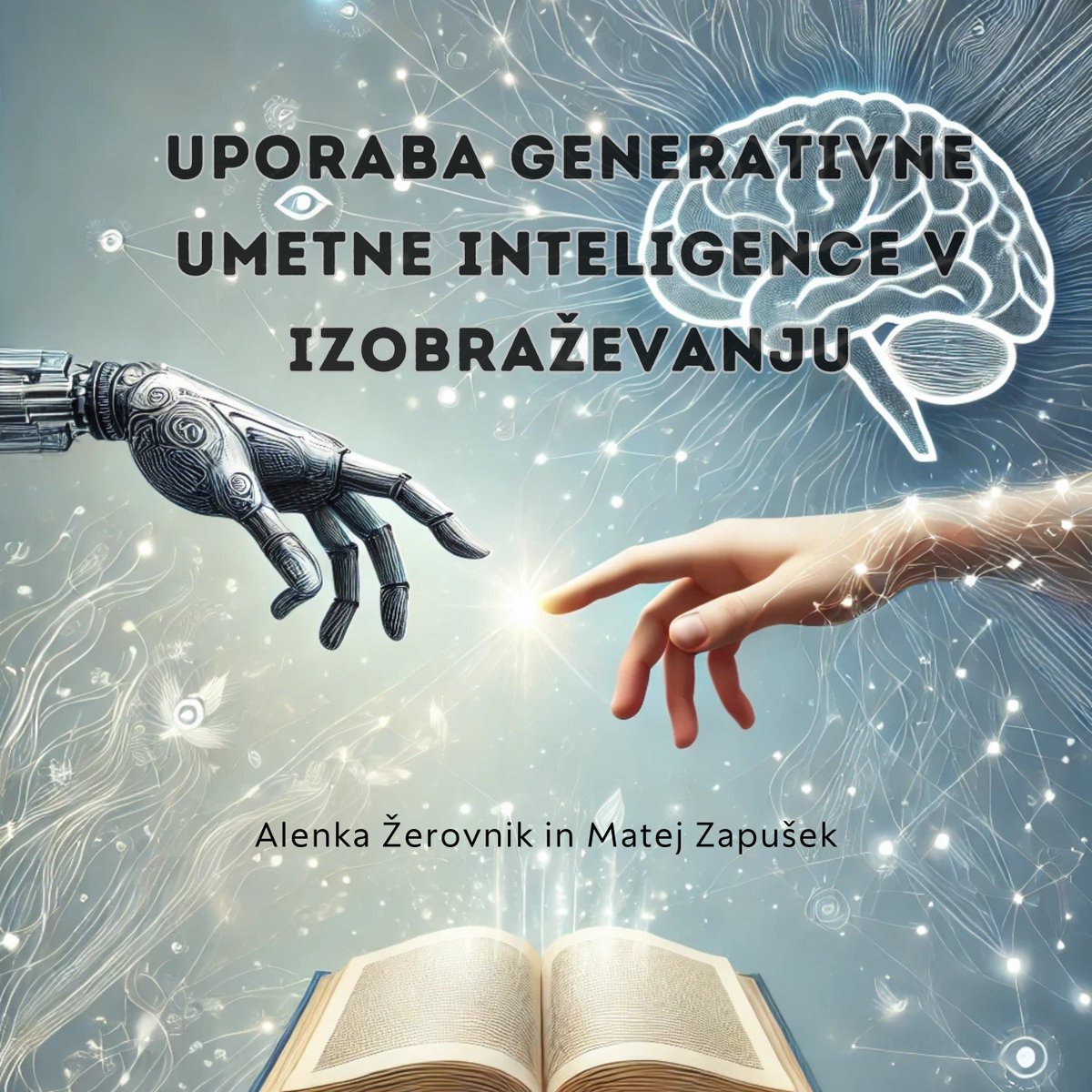 UPORABA GENERATIVNE UMETNE INTELIGENCE V IZOBRAŽEVANJU

Alenka Žerovnik in Matej Zapušek